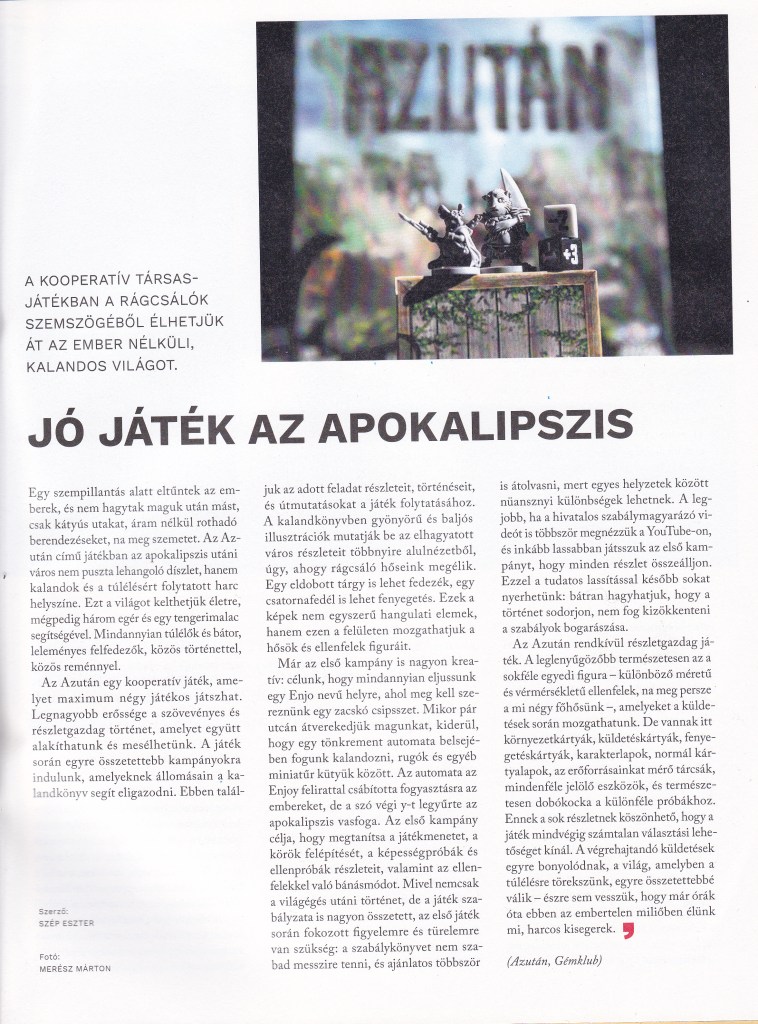 AZUTÁN

A KOOPERATÍV TÁRSASJÁTÉKBAN A RÁGCSÁLÓK SZEMSZÖGÉBŐL ÉLHETJÜK ÁT AZ EMBER NÉLKÜLI, KALANDOS VILÁGOT.

JÓ JÁTÉK AZ APOKALIPSZIS

Egy szempillantás alatt eltűntek az emberek, és nem hagytak maguk után mást, csak kátyús utakat, áram nélkül rothadó berendezéseket, na meg szemetet. Az Azután című játékban az apokalipszis utáni város nem puszta lehangoló díszlet, hanem kalandok és a túlélésért folytatott harc helyszíne. Ezt a világot kelthetjük életre, mégpedig három egér és egy tengerimalac segítségével. Mindannyian túlélők és bátor, leleményes felfedezők, közös történettel, közös reménnyel.

Az Azután egy kooperatív játék, amelyet maximum négy játékos játszhat. Legnagyobb erőssége a szövevényes és részletgazdag történet, amelyet együtt alakíthatunk és mesélhetünk. A játék során egyre összetettebb kampányokra indulunk, amelyeknek állomásain a kalandkönyv segít eligazodni. Ebben találjuk az adott feladat részleteit, történéseit, és útmutatásokat a játék folytatásához. A kalandkönyvben gyönyörű és baljós illusztrációk mutatják be az elhagyatott város részleteit többnyire alulnézetből, úgy, ahogy rágcsáló hőseink megélik. Egy eldobott tárgy is lehet fedezék, egy csatornafedél is lehet fenyegetés. Ezek a képek nem egyszerű hangulati elemek, hanem ezen a felületen mozgathatjuk a hősök és ellenfelek figuráit.

Már az első kampány is nagyon kreatív: célunk, hogy mindannyian eljussunk egy Enjo nevű helyre, ahol meg kell szereznünk egy zacskó csipszet. Mikor pár utcán átverekedjük magunkat, kiderül, hogy egy tönkrement automata belsejében fogunk kalandozni, rugók és egyéb miniatűr kütyük között. Az automata az Enjoy felirattal csábította fogyasztásra az embereket, de a szó végi y-t legyűrte az apokalipszis vasfoga. Az első kampány célja, hogy megtanítsa a játékmenetet, a körök felépítését, a képességpróbák és ellenpróbák részleteit, valamint az ellenfelekkel való bánásmódot. Mivel nemcsak a világégés utáni történet, de a játék szabályzata is nagyon összetett, az első játék során fokozott figyelemre és türelemre van szükség: a szabálykönyvet nem szabad messzire tenni, és ajánlatos többször is átolvasni, mert egyes helyzetek között nüansznyi különbségek lehetnek. A legjobb, ha a hivatalos szabálymagyarázó videót is többször megnézzük a YouTube-on, és inkább lassabban játsszuk az első kampányt, hogy minden részlet összeálljon. Ezzel a tudatos lassítással később sokat nyerhetünk: bátran hagyhatjuk, hogy a történet sodorjon, nem fog kizökkenteni a szabályok bogarászása.

Az Azután rendkívül részletgazdag játék. A leglenyűgözőbb természetesen az a sokféle egyedi figura – különböző méretű és vérmérsékletű ellenfelek, na meg persze a mi négy főhősünk –, amelyeket a küldetések során mozgathatunk. De vannak itt környezetkártyák, küldetéskártyák, fenyegetéskártyák, karakterlapok, normál kártyalapok, az erőforrásainkat mérő tárcsák, mindenféle jelölő eszközök, és természetesen dobókocka a különféle próbákhoz. Ennek a sok részletnek köszönhető, hogy a játék mindvégig számtalan választási lehetőséget kínál. A végrehajtandó küldetések egyre bonyolódnak, a világ, amelyben a túlélésre törekszünk, egyre összetettebbé válik – észre sem vesszük, hogy már órák óta ebben az embertelen miliőben élünk mi, harcos kisegerek.

(Azután, Gémklub)

Szerző:
SZÉP ESZTER

Fotó:
MERÉSZ MÁRTON